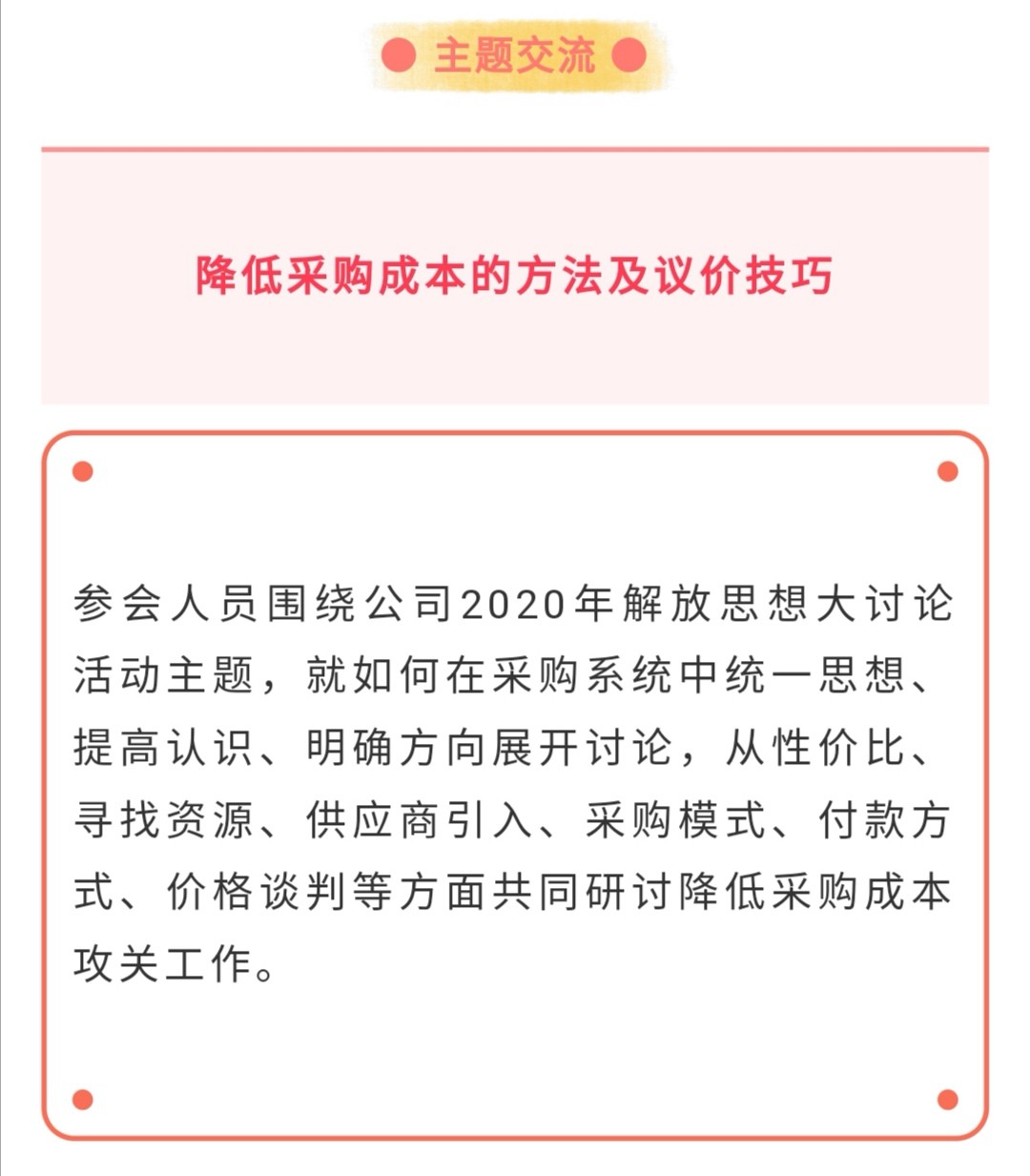 主题交流

降低采购成本的方法及议价技巧

参会人员围绕公司2020年解放思想大讨论活动主题，就如何在采购系统中统一思想、提高认识、明确方向展开讨论，从性价比、寻找资源、供应商引入、采购模式、付款方式、价格谈判等方面共同研讨降低采购成本攻关工作。